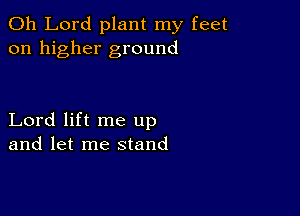 Oh Lord plant my feet
on higher ground

Lord lift me up
and let me stand